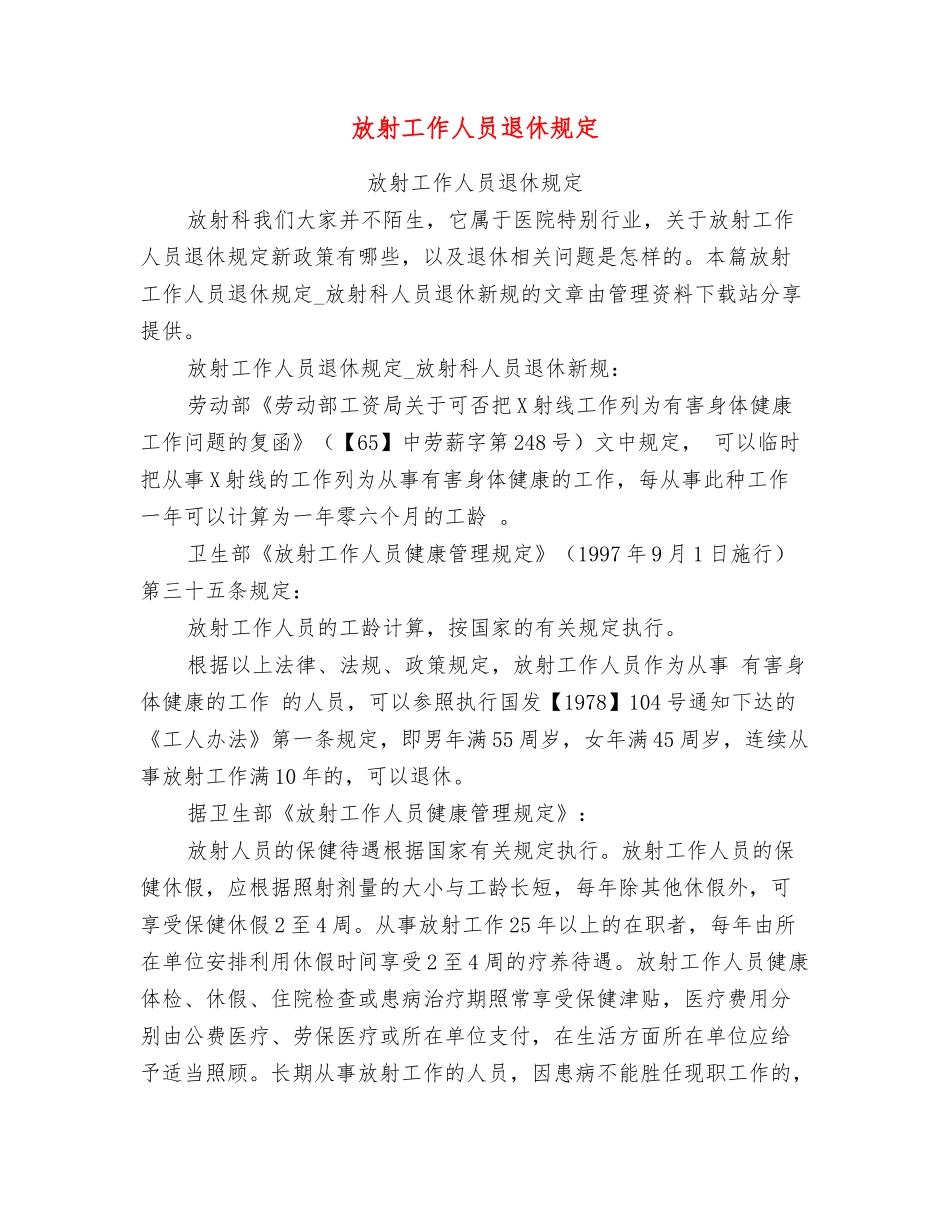 放射工作人员退休规定

放射工作人员退休规定

放射科我们大家并不陌生，它属于医院特别行业，关于放射工作人员退休规定新政策有哪些，以及退休相关问题是怎样的。本篇放射工作人员退休规定_放射科人员退休新规的文章由管理资料下载站分享提供。

放射工作人员退休规定_放射科人员退休新规：

劳动部《劳动部工资局关于可否把X射线工作列为有害身体健康工作问题的复函》（【65】中劳薪字第248号）文中规定， 可以临时把从事X射线的工作列为从事有害身体健康的工作，每从事此种工作一年可以计算为一年零六个月的工龄 。

卫生部《放射工作人员健康管理规定》（1997年9月1日施行）第三十五条规定：

放射工作人员的工龄计算，按国家的有关规定执行。

根据以上法律、法规、政策规定，放射工作人员作为从事 有害身体健康的工作 的人员，可以参照执行国发【1978】104号通知下达的《工人办法》第一条规定，即男年满55周岁，女年满45周岁，连续从事放射工作满10年的，可以退休。

据卫生部《放射工作人员健康管理规定》：

放射人员的保健待遇根据国家有关规定执行。放射工作人员的保健休假，应根据照射剂量的大小与工龄长短，每年除其他休假外，可享受保健休假2至4周。从事放射工作25年以上的在职者，每年由所在单位安排利用休假时间享受2至4周的疗养待遇。放射工作人员健康体检、休假、住院检查或患病治疗期照常享受保健津贴，医疗费用分别由公费医疗、劳保医疗或所在单位支付，在生活方面所在单位应给予适当照顾。长期从事放射工作的人员，因患病不能胜任现职工作的，